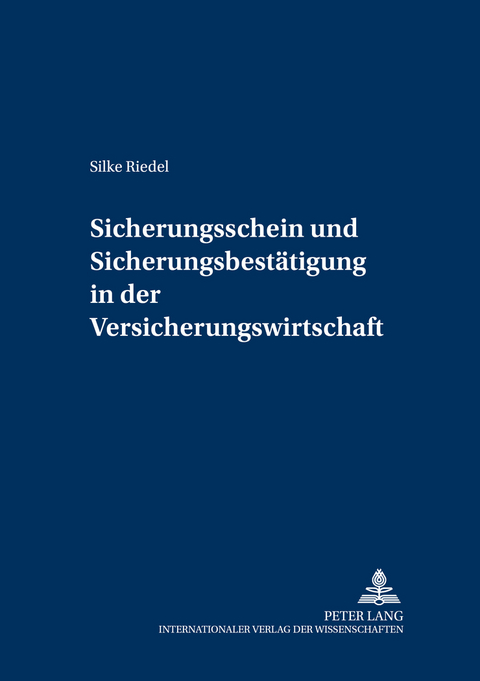 Silke Riedel

Sicherungsschein und Sicherungsbestätigung in der Versicherungswirtschaft

PETER LANG
INTERNATIONALER VERLAG DER WISSENSCHAFTEN